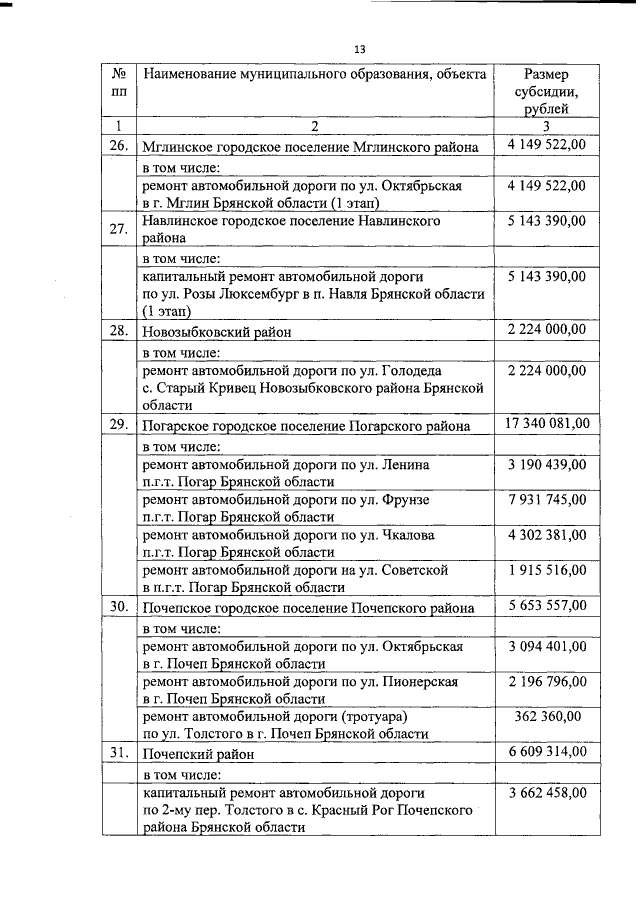 13

| № пп | Наименование муниципального образования, объекта | Размер субсидии, рублей |
|---|---|---|
| 1 | 2 | 3 |
| 26. | Мглинское городское поселение Мглинского района | 4 149 522,00 |
| | в том числе: | |
| | ремонт автомобильной дороги по ул. Октябрьская в г. Мглин Брянской области (1 этап) | 4 149 522,00 |
| 27. | Навлинское городское поселение Навлинского района | 5 143 390,00 |
| | в том числе: | |
| | капитальный ремонт автомобильной дороги по ул. Розы Люксембург в п. Навля Брянской области (1 этап) | 5 143 390,00 |
| 28. | Новозыбковский район | 2 224 000,00 |
| | в том числе: | |
| | ремонт автомобильной дороги по ул. Голодеда с. Старый Кривец Новозыбковского района Брянской области | 2 224 000,00 |
| 29. | Погарское городское поселение Погарского района | 17 340 081,00 |
| | в том числе: | |
| | ремонт автомобильной дороги по ул. Ленина п.г.т. Погар Брянской области | 3 190 439,00 |
| | ремонт автомобильной дороги по ул. Фрунзе п.г.т. Погар Брянской области | 7 931 745,00 |
| | ремонт автомобильной дороги по ул. Чкалова п.г.т. Погар Брянской области | 4 302 381,00 |
| | ремонт автомобильной дороги на ул. Советской в п.г.т. Погар Брянской области | 1 915 516,00 |
| 30. | Почепское городское поселение Почепского района | 5 653 557,00 |
| | в том числе: | |
| | ремонт автомобильной дороги по ул. Октябрьская в г. Почеп Брянской области | 3 094 401,00 |
| | ремонт автомобильной дороги по ул. Пионерская в г. Почеп Брянской области | 2 196 796,00 |
| | ремонт автомобильной дороги (тротуара) по ул. Толстого в г. Почеп Брянской области | 362 360,00 |
| 31. | Почепский район | 6 609 314,00 |
| | в том числе: | |
| | капитальный ремонт автомобильной дороги по 2-му пер. Толстого в с. Красный Рог Почепского района Брянской области | 3 662 458,00 |